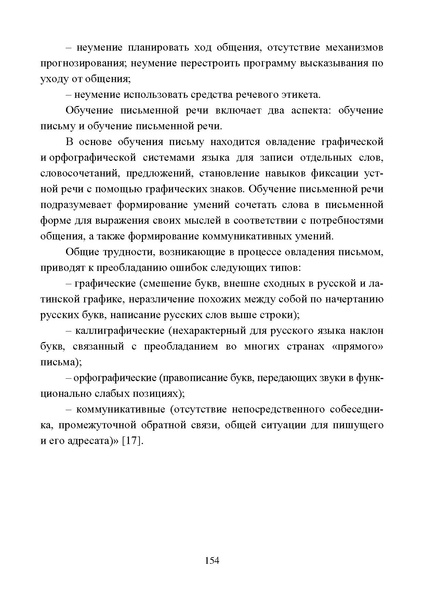 – неумение планировать ход общения, отсутствие механизмов прогнозирования; неумение перестроить программу высказывания по уходу от общения;

– неумение использовать средства речевого этикета.

Обучение письменной речи включает два аспекта: обучение письму и обучение письменной речи.

В основе обучения письму находится овладение графической и орфографической системами языка для записи отдельных слов, словосочетаний, предложений, становление навыков фиксации устной речи с помощью графических знаков. Обучение письменной речи подразумевает формирование умений сочетать слова в письменной форме для выражения своих мыслей в соответствии с потребностями общения, а также формирование коммуникативных умений.

Общие трудности, возникающие в процессе овладения письмом, приводят к преобладанию ошибок следующих типов:

– графические (смешение букв, внешне сходных в русской и латинской графике, неразличение похожих между собой по начертанию русских букв, написание русских слов выше строки);

– каллиграфические (нехарактерный для русского языка наклон букв, связанный с преобладанием во многих странах «прямого» письма);

– орфографические (правописание букв, передающих звуки в функционально слабых позициях);

– коммуникативные (отсутствие непосредственного собеседника, промежуточной обратной связи, общей ситуации для пишущего и его адресата)» [17].

154